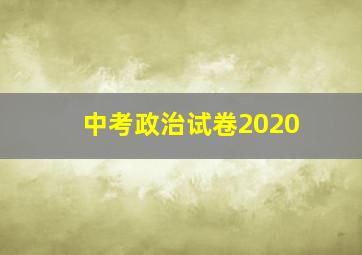 中考政治试卷2020